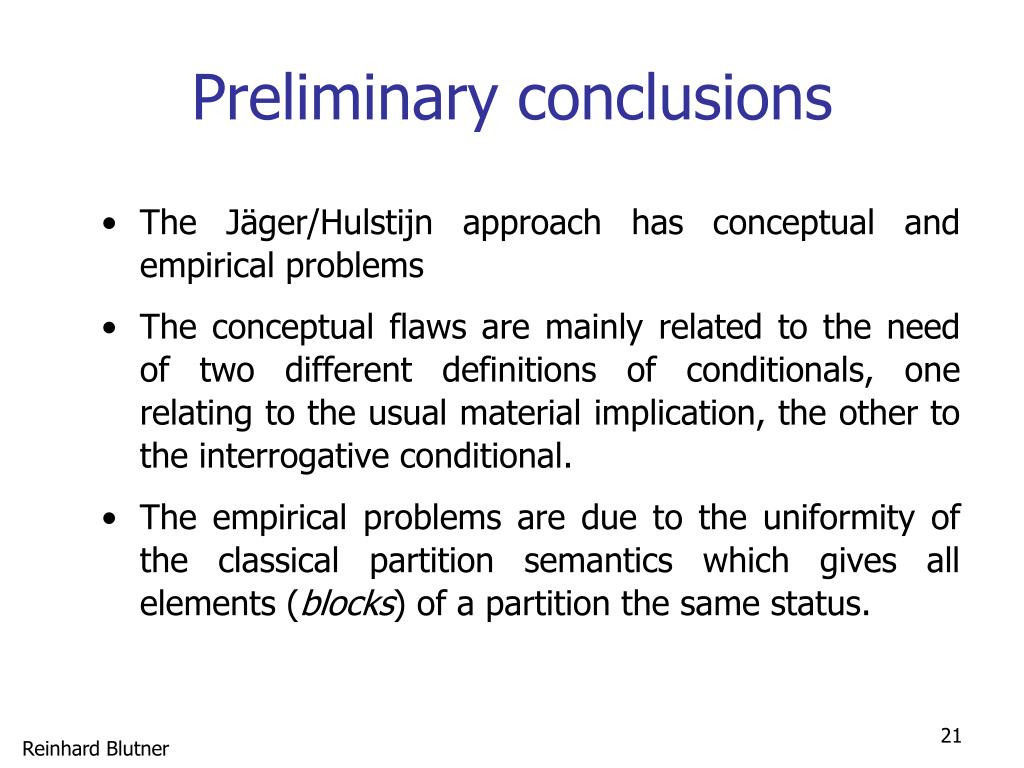 Preliminary conclusions

• The Jäger/Hulstijn approach has conceptual and empirical problems

• The conceptual flaws are mainly related to the need of two different definitions of conditionals, one relating to the usual material implication, the other to the interrogative conditional.

• The empirical problems are due to the uniformity of the classical partition semantics which gives all elements (blocks) of a partition the same status.

Reinhard Blutner

21